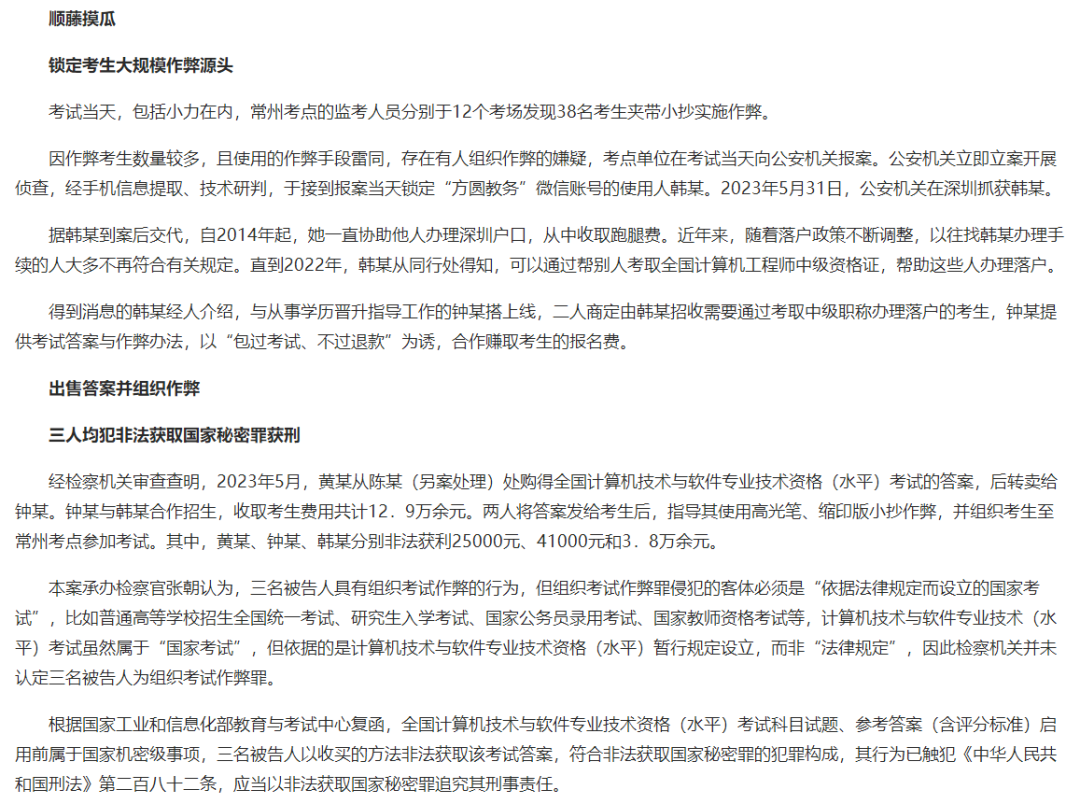 顺藤摸瓜

锁定考生大规模作弊源头

考试当天，包括小力在内，常州考点的监考人员分别于12个考场发现38名考生夹带小抄实施作弊。

因作弊考生数量较多，且使用的作弊手段雷同，存在有人组织作弊的嫌疑，考点单位在考试当天向公安机关报案。公安机关立即立案开展侦查，经手机信息提取、技术研判，于接到报案当天锁定“方圆教务”微信账号的使用人韩某。2023年5月31日，公安机关在深圳抓获韩某。

据韩某到案后交代，自2014年起，她一直协助他人办理深圳户口，从中收取跑腿费。近年来，随着落户政策不断调整，以往找韩某办理手续的人大多不再符合有关规定。直到2022年，韩某从同行处得知，可以通过帮别人考取全国计算机工程师中级资格证，帮助这些人办理落户。

得到消息的韩某经人介绍，与从事学历晋升指导工作的钟某搭上线，二人商定由韩某招收需要通过考取中级职称办理落户的考生，钟某提供考试答案与作弊办法，以“包过考试、不过退款”为诱，合作赚取考生的报名费。

出售答案并组织作弊

三人均犯非法获取国家秘密罪获刑

经检察机关审查查明，2023年5月，黄某从陈某（另案处理）处购得全国计算机技术与软件专业技术资格（水平）考试的答案，后转卖给钟某。钟某与韩某合作招生，收取考生费用共计12．9万余元。两人将答案发给考生后，指导其使用高光笔、缩印版小抄作弊，并组织考生至常州考点参加考试。其中，黄某、钟某、韩某分别非法获利25000元、41000元和3．8万余元。

本案承办检察官张朝认为，三名被告人具有组织考试作弊的行为，但组织考试作弊罪侵犯的客体必须是“依据法律规定而设立的国家考试”，比如普通高等学校招生全国统一考试、研究生入学考试、国家公务员录用考试、国家教师资格考试等，计算机技术与软件专业技术（水平）考试虽然属于“国家考试”，但依据的是计算机技术与软件专业技术资格（水平）暂行规定设立，而非“法律规定”，因此检察机关并未认定三名被告人为组织考试作弊罪。

根据国家工业和信息化部教育与考试中心复函，全国计算机技术与软件专业技术资格（水平）考试科目试题、参考答案（含评分标准）启用前属于国家机密级事项，三名被告人以收买的方法非法获取该考试答案，符合非法获取国家秘密罪的犯罪构成，其行为已触犯《中华人民共和国刑法》第二百八十二条，应当以非法获取国家秘密罪追究其刑事责任。